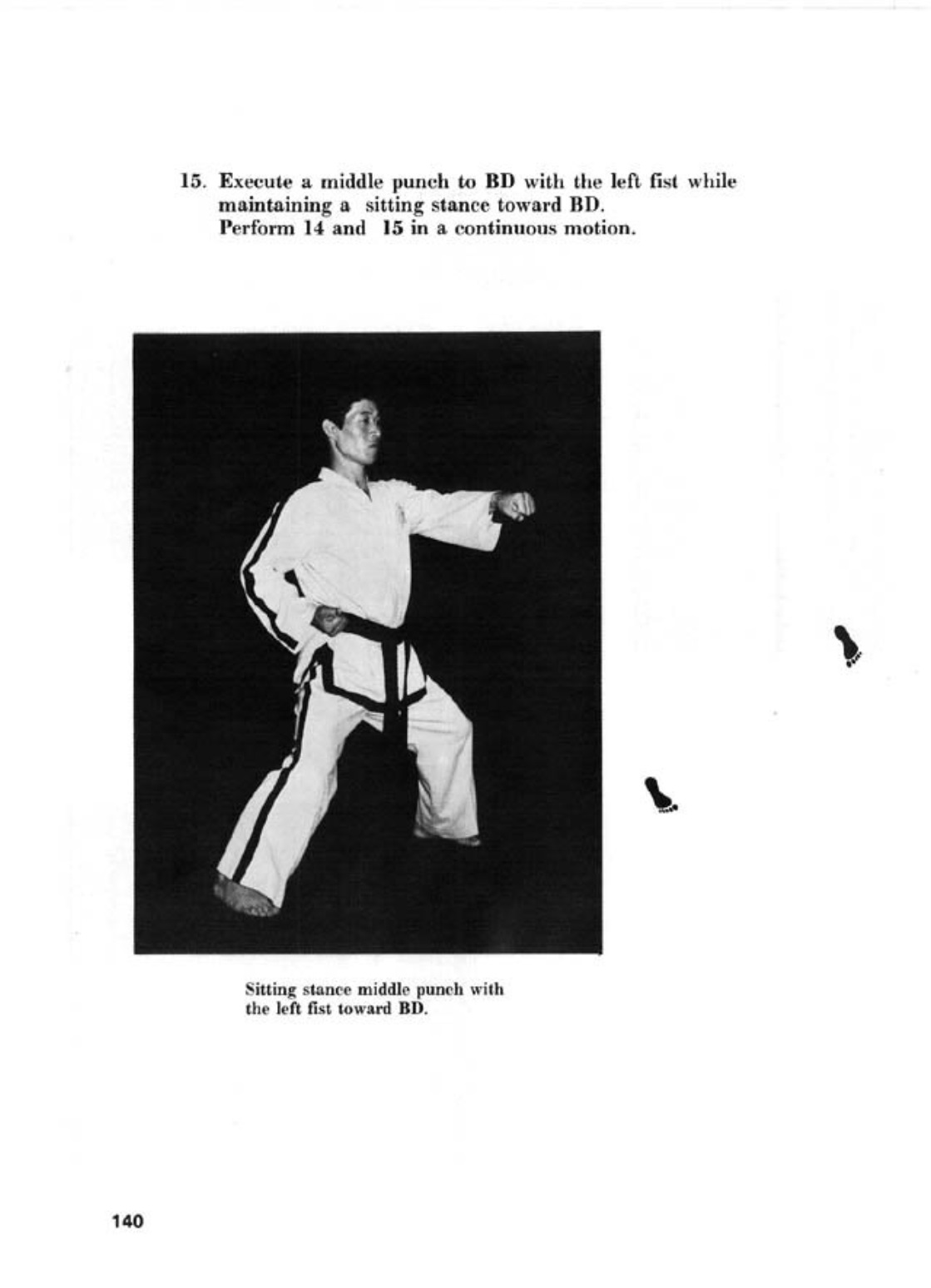 15. Execute a middle punch to BD with the left fist while maintaining a sitting stance toward BD. Perform 14 and 15 in a continuous motion.

Sitting stance middle punch with the left fist toward BD.

140